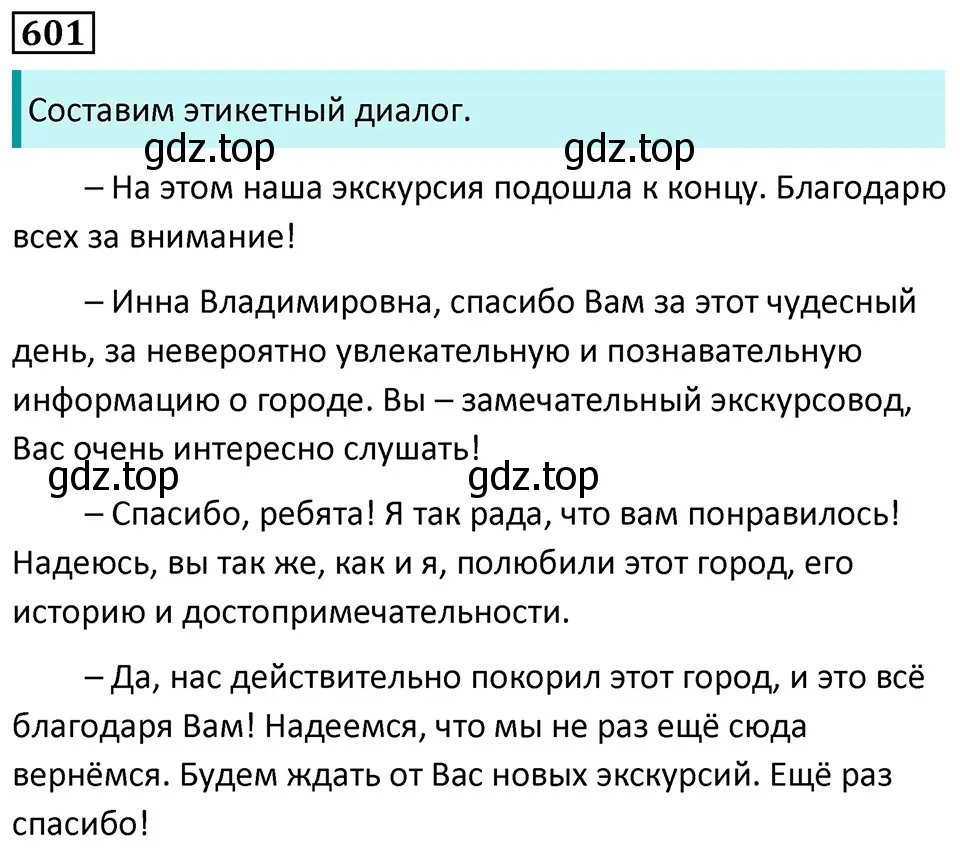 601

Составим этикетный диалог.

gdz.top gdz.top

– На этом наша экскурсия подошла к концу. Благодарю всех за внимание!

– Инна Владимировна, спасибо Вам за этот чудесный день, за невероятно увлекательную и познавательную информацию о городе. Вы – замечательный экскурсовод, Вас очень интересно слушать!

gdz.top gdz.top

– Спасибо, ребята! Я так рада, что вам понравилось! Надеюсь, вы так же, как и я, полюбили этот город, его историю и достопримечательности.

– Да, нас действительно покорил этот город, и это всё благодаря Вам! Надеемся, что мы не раз ещё сюда вернёмся. Будем ждать от Вас новых экскурсий. Ещё раз спасибо!